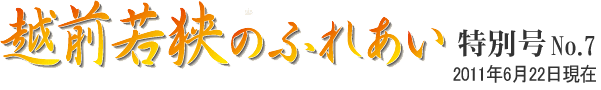 越前若狭のふれあい 特別号 No.7
2011年6月22日現在